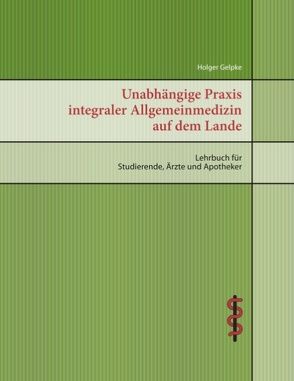 Holger Gelpke

Unabhängige Praxis integraler Allgemeinmedizin auf dem Lande

Lehrbuch für Studierende, Ärzte und Apotheker